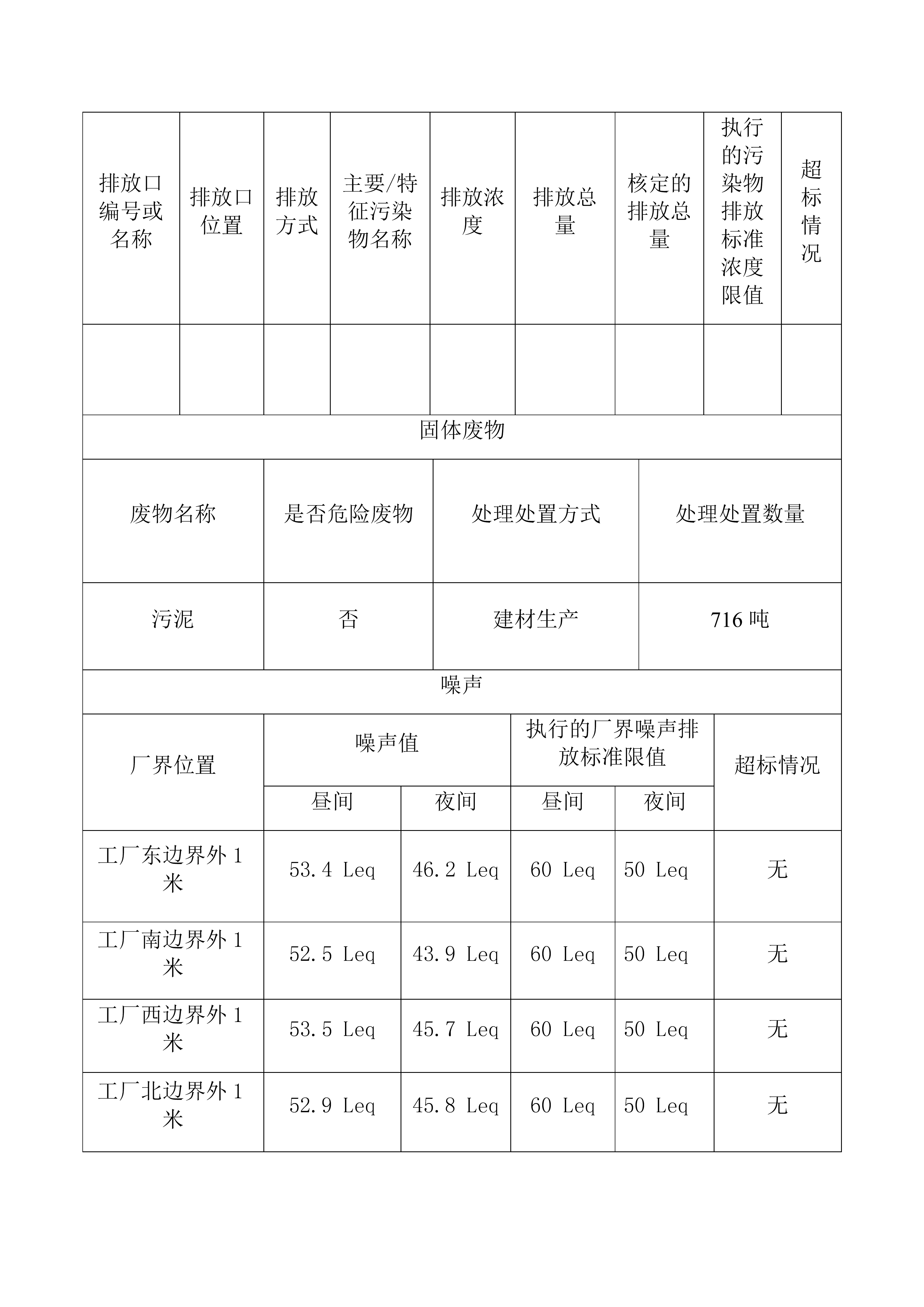 | 排放口编号或名称 | 排放口位置 | 排放方式 | 主要/特征污染物名称 | 排放浓度 | 排放总量 | 核定的排放总量 | 执行的污染物排放标准浓度限值 | 超标情况 |
|---|---|---|---|---|---|---|---|---|
| | | | | | | | | |

固体废物

| 废物名称 | 是否危险废物 | 处理处置方式 | 处理处置数量 |
|---|---|---|---|
| 污泥 | 否 | 建材生产 | 716 吨 |

噪声

| 厂界位置 | 噪声值 昼间 | 噪声值 夜间 | 执行的厂界噪声排放标准限值 昼间 | 执行的厂界噪声排放标准限值 夜间 | 超标情况 |
|---|---|---|---|---|---|
| 工厂东边界外 1 米 | 53.4 Leq | 46.2 Leq | 60 Leq | 50 Leq | 无 |
| 工厂南边界外 1 米 | 52.5 Leq | 43.9 Leq | 60 Leq | 50 Leq | 无 |
| 工厂西边界外 1 米 | 53.5 Leq | 45.7 Leq | 60 Leq | 50 Leq | 无 |
| 工厂北边界外 1 米 | 52.9 Leq | 45.8 Leq | 60 Leq | 50 Leq | 无 |